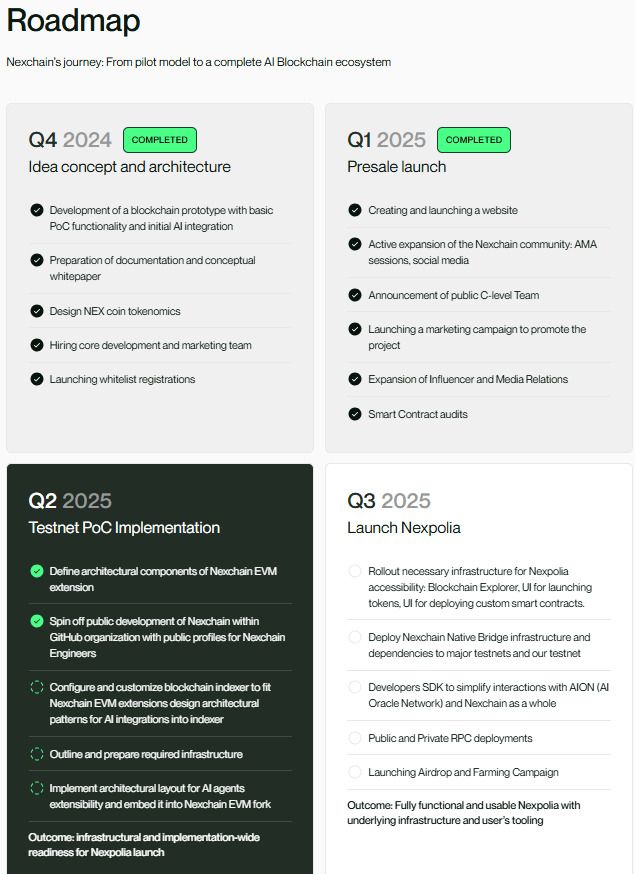 Roadmap

Nexchain's journey: From pilot model to a complete AI Blockchain ecosystem

Q4 2024 COMPLETED
Idea concept and architecture

Development of a blockchain prototype with basic PoC functionality and initial AI integration

Preparation of documentation and conceptual whitepaper

Design NEX coin tokenomics

Hiring core development and marketing team

Launching whitelist registrations

Q1 2025 COMPLETED
Presale launch

Creating and launching a website

Active expansion of the Nexchain community: AMA sessions, social media

Announcement of public C-level Team

Launching a marketing campaign to promote the project

Expansion of Influencer and Media Relations

Smart Contract audits

Q2 2025
Testnet PoC Implementation

Define architectural components of Nexchain EVM extension

Spin off public development of Nexchain within GitHub organization with public profiles for Nexchain Engineers

Configure and customize blockchain indexer to fit Nexchain EVM extensions design architectural patterns for AI integrations into indexer

Outline and prepare required infrastructure

Implement architectural layout for AI agents extensibility and embed it into Nexchain EVM fork

Outcome: infrastructural and implementation-wide readiness for Nexpolia launch

Q3 2025
Launch Nexpolia

Rollout necessary infrastructure for Nexpolia accessibility: Blockchain Explorer, UI for launching tokens, UI for deploying custom smart contracts.

Deploy Nexchain Native Bridge infrastructure and dependencies to major testnets and our testnet

Developers SDK to simplify interactions with AION (AI Oracle Network) and Nexchain as a whole

Public and Private RPC deployments

Launching Airdrop and Farming Campaign

Outcome: Fully functional and usable Nexpolia with underlying infrastructure and user's tooling